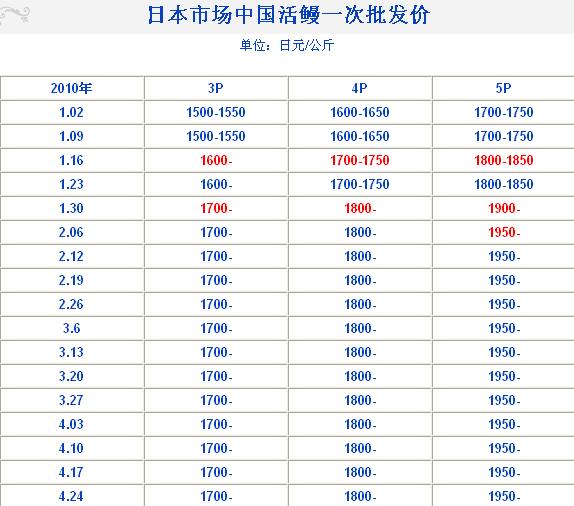 日本市场中国活鳗一次批发价

单位：日元/公斤

| 2010年 | 3P | 4P | 5P |
|---|---|---|---|
| 1.02 | 1500-1550 | 1600-1650 | 1700-1750 |
| 1.09 | 1500-1550 | 1600-1650 | 1700-1750 |
| 1.16 | 1600- | 1700-1750 | 1800-1850 |
| 1.23 | 1600- | 1700-1750 | 1800-1850 |
| 1.30 | 1700- | 1800- | 1900- |
| 2.06 | 1700- | 1800- | 1950- |
| 2.12 | 1700- | 1800- | 1950- |
| 2.19 | 1700- | 1800- | 1950- |
| 2.26 | 1700- | 1800- | 1950- |
| 3.6 | 1700- | 1800- | 1950- |
| 3.13 | 1700- | 1800- | 1950- |
| 3.20 | 1700- | 1800- | 1950- |
| 3.27 | 1700- | 1800- | 1950- |
| 4.03 | 1700- | 1800- | 1950- |
| 4.10 | 1700- | 1800- | 1950- |
| 4.17 | 1700- | 1800- | 1950- |
| 4.24 | 1700- | 1800- | 1950- |